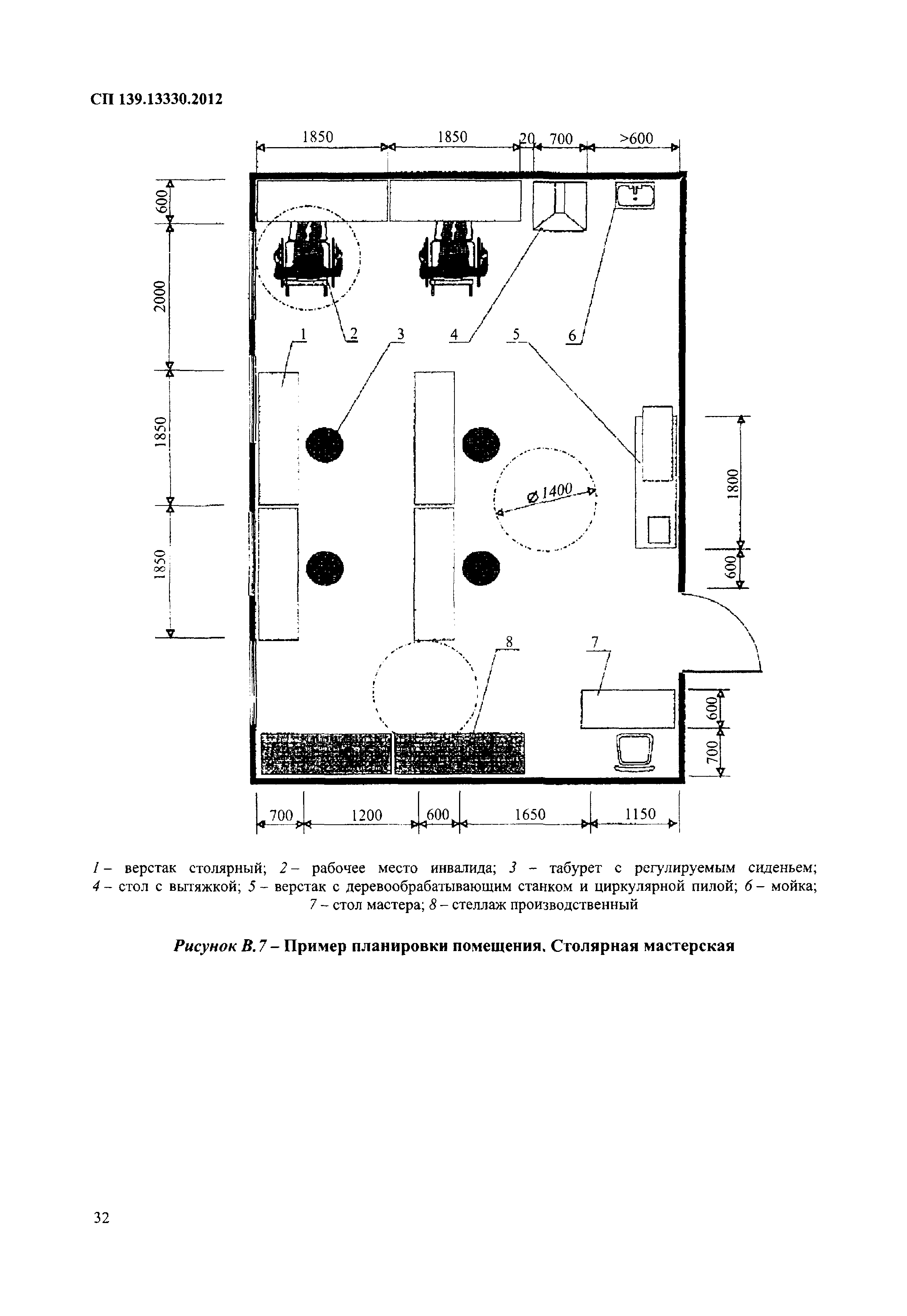 СП 139.13330.2012

1850
1850
20
700
>600
600
2000
1850
1850
1
2
3
4
5
6
⌀1400
1800
600
8
7
600
700
700
1200
600
1650
1150

1 – верстак столярный; 2 – рабочее место инвалида; 3 – табурет с регулируемым сиденьем; 4 – стол с вытяжкой; 5 – верстак с деревообрабатывающим станком и циркулярной пилой; 6 – мойка; 7 – стол мастера; 8 – стеллаж производственный

Рисунок В.7 – Пример планировки помещения. Столярная мастерская

32